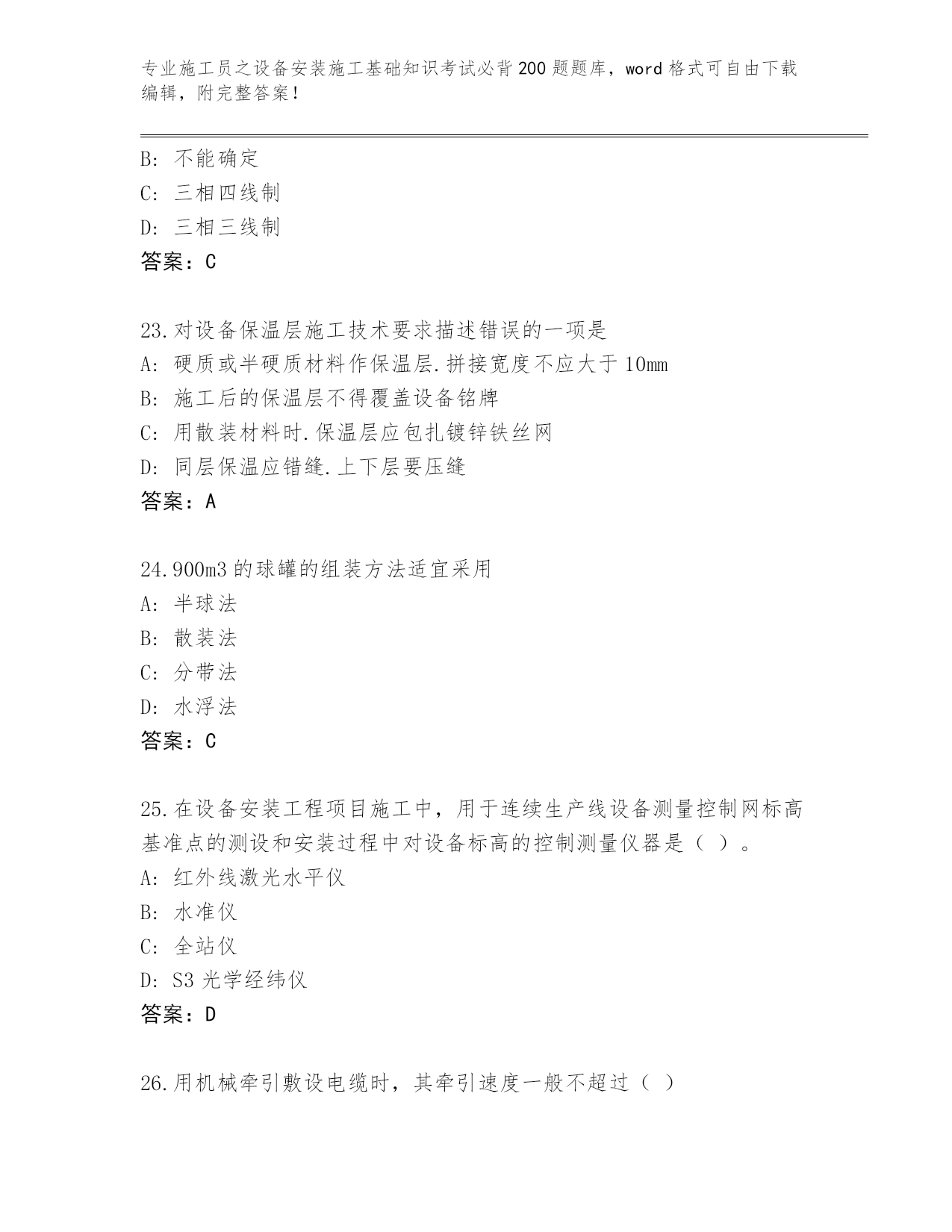 专业施工员之设备安装施工基础知识考试必背200题题库，word格式可自由下载编辑，附完整答案！

B: 不能确定
C: 三相四线制
D: 三相三线制
答案：C

23.对设备保温层施工技术要求描述错误的一项是
A: 硬质或半硬质材料作保温层.拼接宽度不应大于10mm
B: 施工后的保温层不得覆盖设备铭牌
C: 用散装材料时.保温层应包扎镀锌铁丝网
D: 同层保温应错缝.上下层要压缝
答案：A

24.900m3的球罐的组装方法适宜采用
A: 半球法
B: 散装法
C: 分带法
D: 水浮法
答案：C

25.在设备安装工程项目施工中，用于连续生产线设备测量控制网标高基准点的测设和安装过程中对设备标高的控制测量仪器是（ ）。
A: 红外线激光水平仪
B: 水准仪
C: 全站仪
D: S3光学经纬仪
答案：D

26.用机械牵引敷设电缆时，其牵引速度一般不超过（ ）